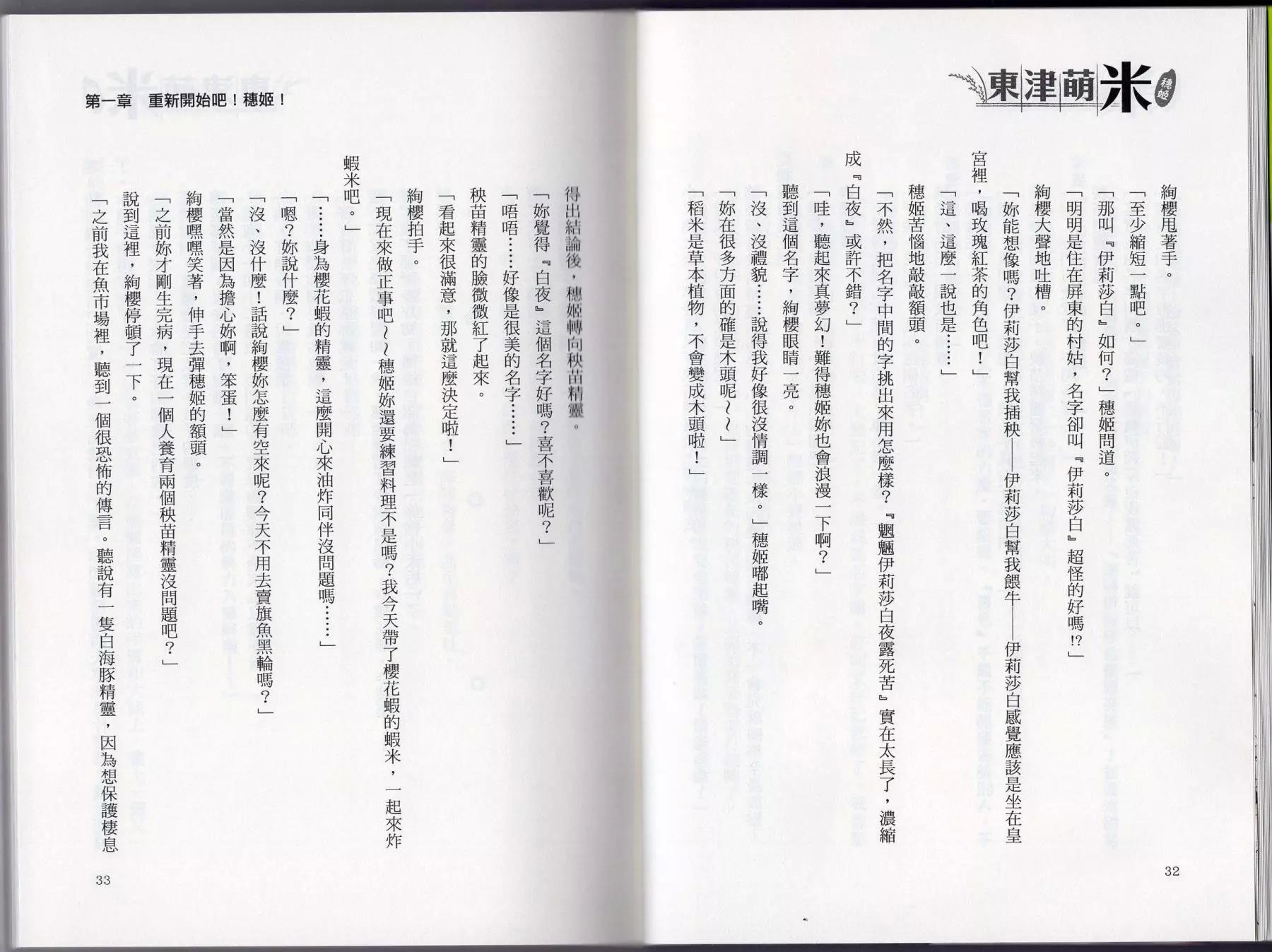 東津萌米 穗姬

絢櫻甩著手。

「至少縮短一點吧。」

「那叫『伊莉莎白』如何？」穗姬問道。

「明明是住在屏東的村姑，名字卻叫『伊莉莎白』超怪的好嗎!?」

絢櫻大聲地吐槽。

「妳能想像嗎？伊莉莎白幫我插秧——伊莉莎白幫我餵牛——伊莉莎白感覺應該是坐在皇宮裡，喝玫瑰紅茶的角色吧！」

「這、這麼一說也是……」

穗姬苦惱地敲敲額頭。

「不然，把名字中間的字挑出來用怎麼樣？『魍魎伊莉莎白夜露死苦』實在太長了，濃縮成『白夜』或許不錯？」

「哇，聽起來真夢幻！難得穗姬妳也會浪漫一下啊？」

聽到這個名字，絢櫻眼睛一亮。

「沒、沒禮貌……說得我好像很沒情調一樣。」穗姬嘟起嘴。

「妳在很多方面的確是木頭呢～～」

「稻米是草本植物，不會變成木頭啦！」

32

第一章　重新開始吧！穗姬！

得出結論後，穗姬轉向秧苗精靈。

「妳覺得『白夜』這個名字好嗎？喜不喜歡呢？」

「唔唔……好像是很美的名字……」

秧苗精靈的臉微微紅了起來。

「看起來很滿意，那就這麼決定啦！」

絢櫻拍手。

「現在來做正事吧～～穗姬妳還要練習料理不是嗎？我今天帶了櫻花蝦的蝦米，一起來炸蝦米吧。」

「……身為櫻花蝦的精靈，這麼開心來油炸同伴沒問題嗎……」

「嗯？妳說什麼？」

「沒、沒什麼！話說絢櫻妳怎麼有空來呢？今天不用去賣旗魚黑輪嗎？」

「當然是因為擔心妳啊，笨蛋！」

絢櫻嘿嘿笑著，伸手去彈穗姬的額頭。

「之前妳才剛生完病，現在一個人養育兩個秧苗精靈沒問題吧？」

說到這裡，絢櫻停頓了一下。

「之前我在魚市場裡，聽到一個很恐怖的傳言。聽說有一隻白海豚精靈，因為想保護棲息

33